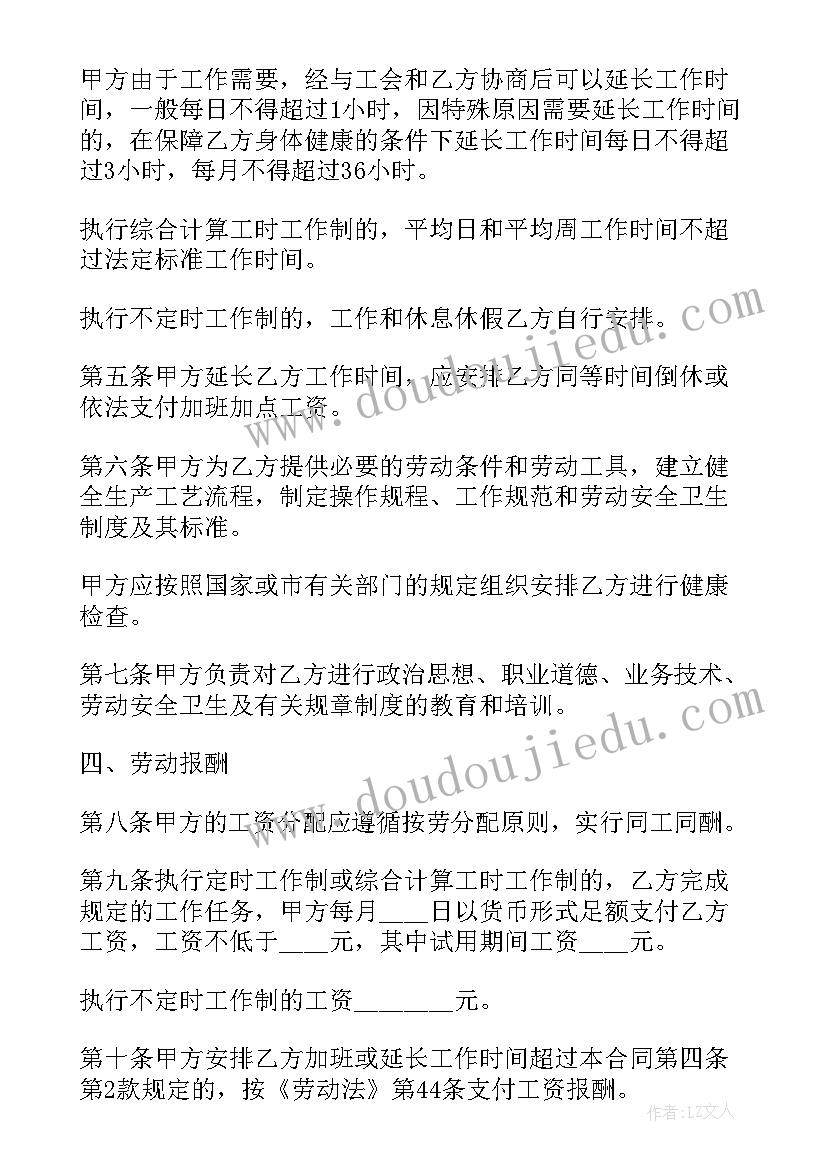 甲方由于工作需要，经与工会和乙方协商后可以延长工作时间，一般每日不得超过1小时，因特殊原因需要延长工作时间的，在保障乙方身体健康的条件下延长工作时间每日不得超过3小时，每月不得超过36小时。

执行综合计算工时工作制的，平均日和平均周工作时间不超过法定标准工作时间。

执行不定时工作制的，工作和休息休假乙方自行安排。

第五条甲方延长乙方工作时间，应安排乙方同等时间倒休或依法支付加班加点工资。

第六条甲方为乙方提供必要的劳动条件和劳动工具，建立健全生产工艺流程，制定操作规程、工作规范和劳动安全卫生制度及其标准。

甲方应按照国家或市有关部门的规定组织安排乙方进行健康检查。

第七条甲方负责对乙方进行政治思想、职业道德、业务技术、劳动安全卫生及有关规章制度的教育和培训。

四、劳动报酬

第八条甲方的工资分配应遵循按劳分配原则，实行同工同酬。

第九条执行定时工作制或综合计算工时工作制的，乙方完成规定的工作任务，甲方每月____日以货币形式足额支付乙方工资，工资不低于____元，其中试用期间工资____元。

执行不定时工作制的工资________元。

第十条甲方安排乙方加班或延长工作时间超过本合同第四条第2款规定的，按《劳动法》第44条支付工资报酬。

www.doudoujiedu.com
www.doudoujiedu.com

作者：LZ文人